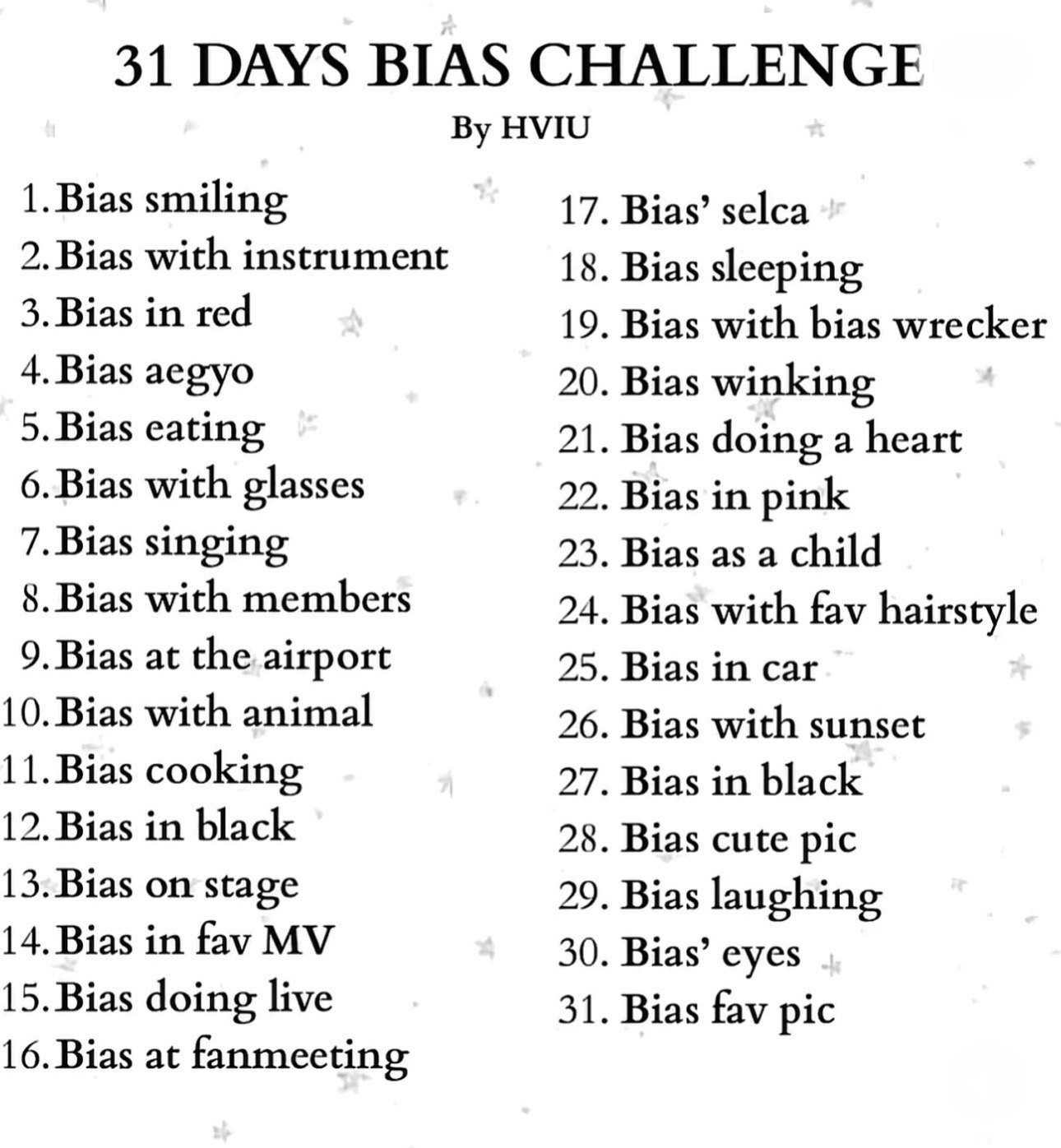 31 DAYS BIAS CHALLENGE
By HVIU

1. Bias smiling
2. Bias with instrument
3. Bias in red
4. Bias aegyo
5. Bias eating
6. Bias with glasses
7. Bias singing
8. Bias with members
9. Bias at the airport
10. Bias with animal
11. Bias cooking
12. Bias in black
13. Bias on stage
14. Bias in fav MV
15. Bias doing live
16. Bias at fanmeeting

17. Bias' selca
18. Bias sleeping
19. Bias with bias wrecker
20. Bias winking
21. Bias doing a heart
22. Bias in pink
23. Bias as a child
24. Bias with fav hairstyle
25. Bias in car
26. Bias with sunset
27. Bias in black
28. Bias cute pic
29. Bias laughing
30. Bias' eyes
31. Bias fav pic